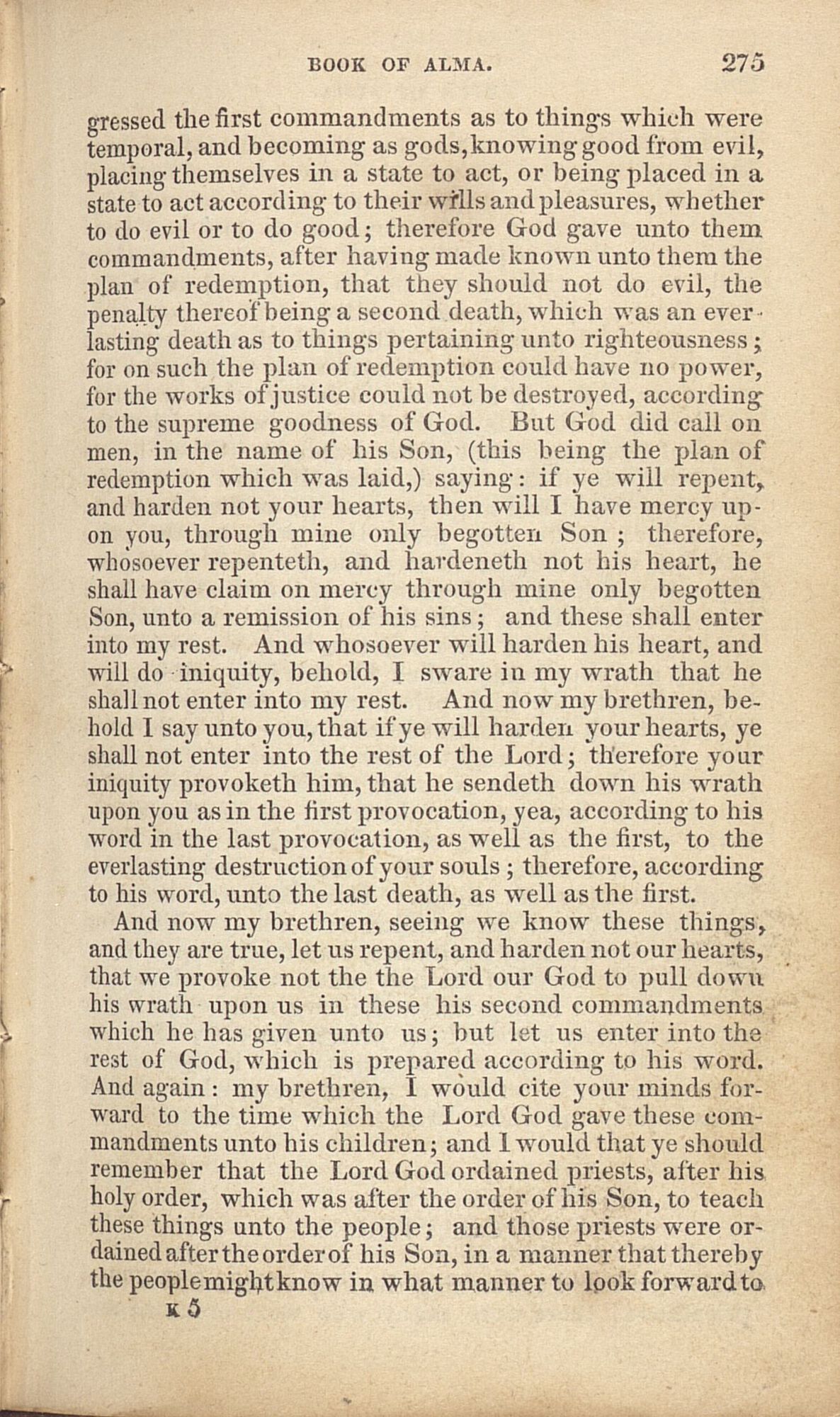 BOOK OF ALMA. 275

gressed the first commandments as to things which were temporal, and becoming as gods, knowing good from evil, placing themselves in a state to act, or being placed in a state to act according to their wills and pleasures, whether to do evil or to do good; therefore God gave unto them commandments, after having made known unto them the plan of redemption, that they should not do evil, the penalty thereof being a second death, which was an everlasting death as to things pertaining unto righteousness; for on such the plan of redemption could have no power, for the works of justice could not be destroyed, according to the supreme goodness of God. But God did call on men, in the name of his Son, (this being the plan of redemption which was laid,) saying: if ye will repent, and harden not your hearts, then will I have mercy upon you, through mine only begotten Son; therefore, whosoever repenteth, and hardeneth not his heart, he shall have claim on mercy through mine only begotten Son, unto a remission of his sins; and these shall enter into my rest. And whosoever will harden his heart, and will do iniquity, behold, I sware in my wrath that he shall not enter into my rest. And now my brethren, behold I say unto you, that if ye will harden your hearts, ye shall not enter into the rest of the Lord; therefore your iniquity provoketh him, that he sendeth down his wrath upon you as in the first provocation, yea, according to his word in the last provocation, as well as the first, to the everlasting destruction of your souls; therefore, according to his word, unto the last death, as well as the first.

And now my brethren, seeing we know these things, and they are true, let us repent, and harden not our hearts, that we provoke not the the Lord our God to pull down his wrath upon us in these his second commandments which he has given unto us; but let us enter into the rest of God, which is prepared according to his word. And again: my brethren, I would cite your minds forward to the time which the Lord God gave these commandments unto his children; and I would that ye should remember that the Lord God ordained priests, after his holy order, which was after the order of his Son, to teach these things unto the people; and those priests were ordained after the order of his Son, in a manner that thereby the people might know in what manner to look forward to

K 5